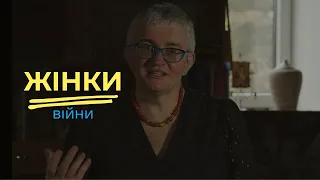 ЖІНКИ
ВІЙНИ